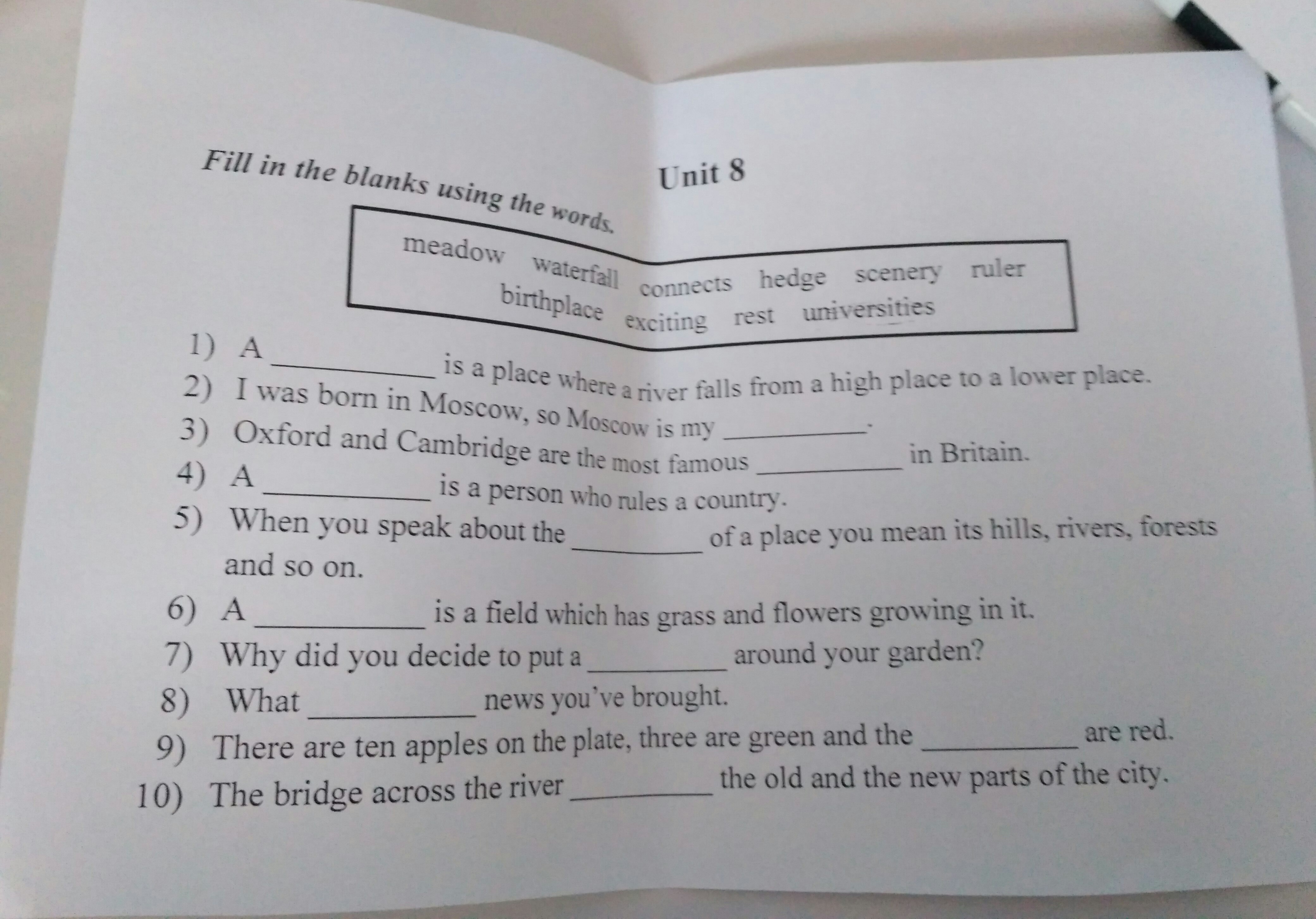 Unit 8

Fill in the blanks using the words.

meadow waterfall connects hedge scenery ruler
birthplace exciting rest universities

1) A __________ is a place where a river falls from a high place to a lower place.
2) I was born in Moscow, so Moscow is my __________.
3) Oxford and Cambridge are the most famous __________ in Britain.
4) A __________ is a person who rules a country.
5) When you speak about the __________ of a place you mean its hills, rivers, forests and so on.
6) A __________ is a field which has grass and flowers growing in it.
7) Why did you decide to put a __________ around your garden?
8) What __________ news you've brought.
9) There are ten apples on the plate, three are green and the __________ are red.
10) The bridge across the river __________ the old and the new parts of the city.